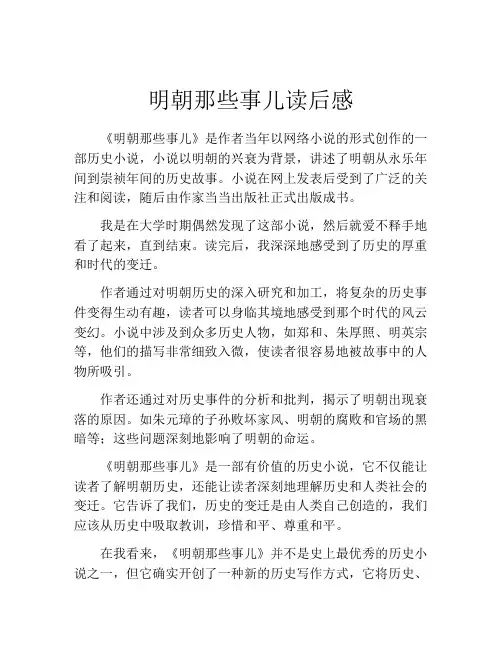 明朝那些事儿读后感

《明朝那些事儿》是作者当年以网络小说的形式创作的一部历史小说，小说以明朝的兴衰为背景，讲述了明朝从永乐年间到崇祯年间的历史故事。小说在网上发表后受到了广泛的关注和阅读，随后由作家当当出版社正式出版成书。

我是在大学时期偶然发现了这部小说，然后就爱不释手地看了起来，直到结束。读完后，我深深地感受到了历史的厚重和时代的变迁。

作者通过对明朝历史的深入研究和加工，将复杂的历史事件变得生动有趣，读者可以身临其境地感受到那个时代的风云变幻。小说中涉及到众多历史人物，如郑和、朱厚照、明英宗等，他们的描写非常细致入微，使读者很容易地被故事中的人物所吸引。

作者还通过对历史事件的分析和批判，揭示了明朝出现衰落的原因。如朱元璋的子孙败坏家风、明朝的腐败和官场的黑暗等；这些问题深刻地影响了明朝的命运。

《明朝那些事儿》是一部有价值的历史小说，它不仅能让读者了解明朝历史，还能让读者深刻地理解历史和人类社会的变迁。它告诉了我们，历史的变迁是由人类自己创造的，我们应该从历史中吸取教训，珍惜和平、尊重和平。

在我看来，《明朝那些事儿》并不是史上最优秀的历史小说之一，但它确实开创了一种新的历史写作方式，它将历史、